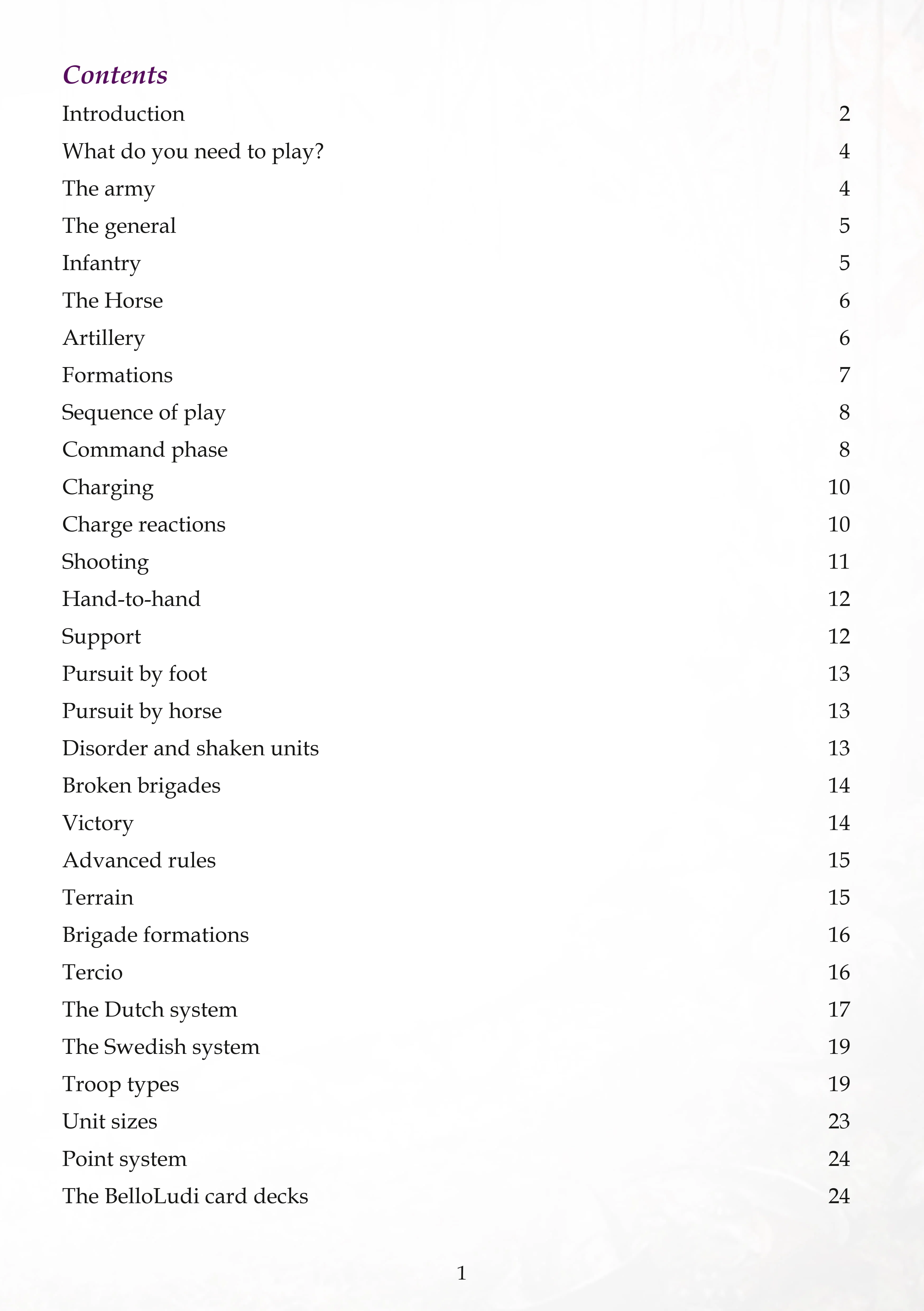 Contents

Introduction 2
What do you need to play? 4
The army 4
The general 5
Infantry 5
The Horse 6
Artillery 6
Formations 7
Sequence of play 8
Command phase 8
Charging 10
Charge reactions 10
Shooting 11
Hand-to-hand 12
Support 12
Pursuit by foot 13
Pursuit by horse 13
Disorder and shaken units 13
Broken brigades 14
Victory 14
Advanced rules 15
Terrain 15
Brigade formations 16
Tercio 16
The Dutch system 17
The Swedish system 19
Troop types 19
Unit sizes 23
Point system 24
The BelloLudi card decks 24

1